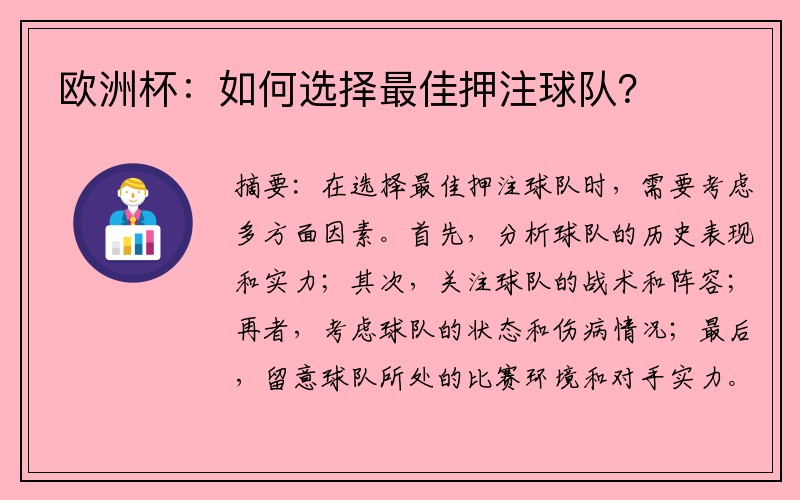 欧洲杯：如何选择最佳押注球队？

摘要：在选择最佳押注球队时，需要考虑多方面因素。首先，分析球队的历史表现和实力；其次，关注球队的战术和阵容；再者，考虑球队的状态和伤病情况；最后，留意球队所处的比赛环境和对手实力。